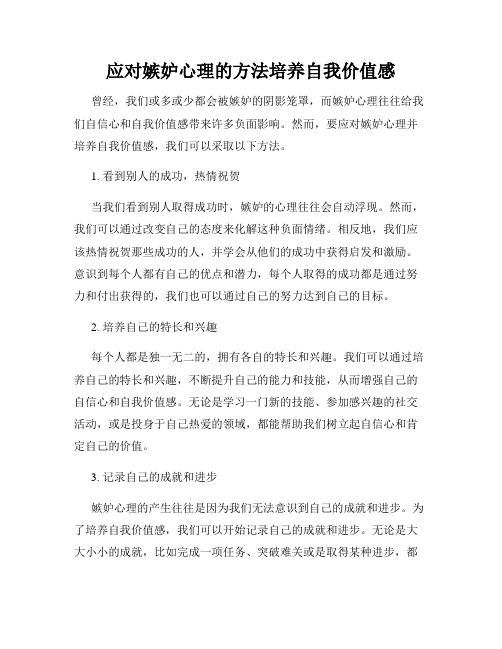 应对嫉妒心理的方法培养自我价值感

曾经，我们或多或少都会被嫉妒的阴影笼罩，而嫉妒心理往往给我们自信心和自我价值感带来许多负面影响。然而，要应对嫉妒心理并培养自我价值感，我们可以采取以下方法。

1. 看到别人的成功，热情祝贺

当我们看到别人取得成功时，嫉妒的心理往往会自动浮现。然而，我们可以通过改变自己的态度来化解这种负面情绪。相反地，我们应该热情祝贺那些成功的人，并学会从他们的成功中获得启发和激励。意识到每个人都有自己的优点和潜力，每个人取得的成功都是通过努力和付出获得的，我们也可以通过自己的努力达到自己的目标。

2. 培养自己的特长和兴趣

每个人都是独一无二的，拥有各自的特长和兴趣。我们可以通过培养自己的特长和兴趣，不断提升自己的能力和技能，从而增强自己的自信心和自我价值感。无论是学习一门新的技能、参加感兴趣的社交活动，或是投身于自己热爱的领域，都能帮助我们树立起自信心和肯定自己的价值。

3. 记录自己的成就和进步

嫉妒心理的产生往往是因为我们无法意识到自己的成就和进步。为了培养自我价值感，我们可以开始记录自己的成就和进步。无论是大大小小的成就，比如完成一项任务、突破难关或是取得某种进步，都